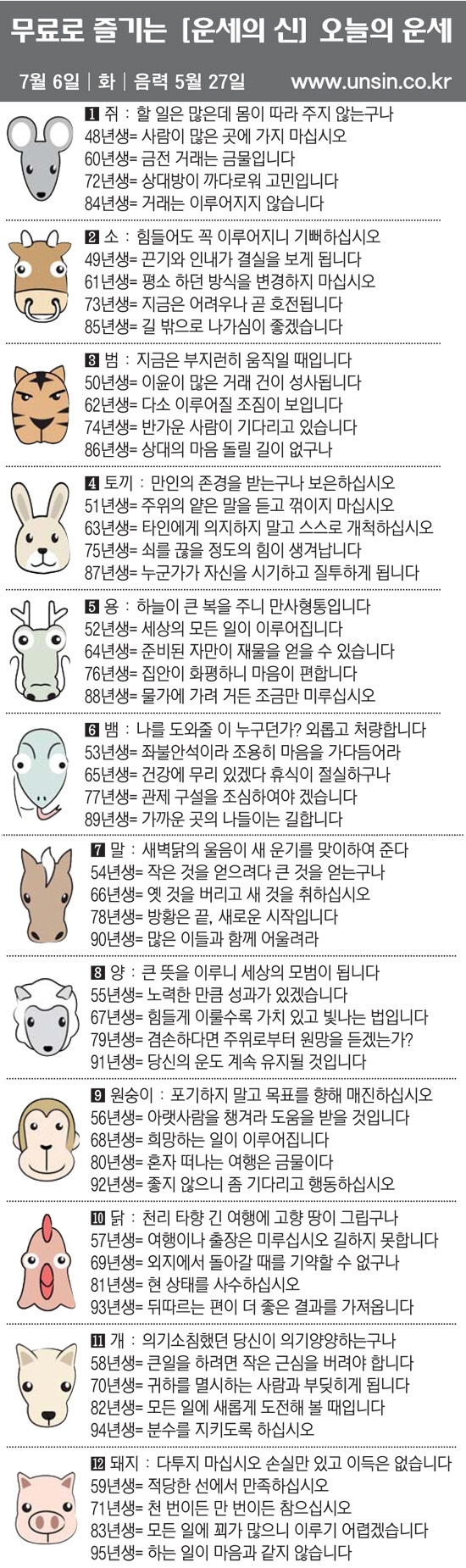 무료로 즐기는 [운세의 신] 오늘의 운세

7월 6일 | 화 | 음력 5월 27일 www.unsin.co.kr

1 쥐 : 할 일은 많은데 몸이 따라 주지 않는구나
48년생= 사람이 많은 곳에 가지 마십시오
60년생= 금전 거래는 금물입니다
72년생= 상대방이 까다로워 고민입니다
84년생= 거래는 이루어지지 않습니다

2 소 : 힘들어도 꼭 이루어지니 기뻐하십시오
49년생= 끈기와 인내가 결실을 보게 됩니다
61년생= 평소 하던 방식을 변경하지 마십시오
73년생= 지금은 어려우나 곧 호전됩니다
85년생= 길 밖으로 나가심이 좋겠습니다

3 범 : 지금은 부지런히 움직일 때입니다
50년생= 이윤이 많은 거래 건이 성사됩니다
62년생= 다소 이루어질 조짐이 보입니다
74년생= 반가운 사람이 기다리고 있습니다
86년생= 상대의 마음 돌릴 길이 없구나

4 토끼 : 만인의 존경을 받는구나 보은하십시오
51년생= 주위의 얕은 말을 듣고 꺾이지 마십시오
63년생= 타인에게 의지하지 말고 스스로 개척하십시오
75년생= 쇠를 끊을 정도의 힘이 생겨납니다
87년생= 누군가가 자신을 시기하고 질투하게 됩니다

5 용 : 하늘이 큰 복을 주니 만사형통입니다
52년생= 세상의 모든 일이 이루어집니다
64년생= 준비된 자만이 재물을 얻을 수 있습니다
76년생= 집안이 화평하니 마음이 편합니다
88년생= 물가에 가려 거든 조금만 미루십시오

6 뱀 : 나를 도와줄 이 누구던가? 외롭고 처량합니다
53년생= 좌불안석이라 조용히 마음을 가다듬어라
65년생= 건강에 무리 있겠다 휴식이 절실하구나
77년생= 관제 구설을 조심하여야 겠습니다
89년생= 가까운 곳의 나들이는 길합니다

7 말 : 새벽닭의 울음이 새 운기를 맞이하여 준다
54년생= 작은 것을 얻으려다 큰 것을 얻는구나
66년생= 옛 것을 버리고 새 것을 취하십시오
78년생= 방황은 끝, 새로운 시작입니다
90년생= 많은 이들과 함께 어울려라

8 양 : 큰 뜻을 이루니 세상의 모범이 됩니다
55년생= 노력한 만큼 성과가 있겠습니다
67년생= 힘들게 이룰수록 가치 있고 빛나는 법입니다
79년생= 겸손하다면 주위로부터 원망을 듣겠는가?
91년생= 당신의 운도 계속 유지될 것입니다

9 원숭이 : 포기하지 말고 목표를 향해 매진하십시오
56년생= 아랫사람을 챙겨라 도움을 받을 것입니다
68년생= 희망하는 일이 이루어집니다
80년생= 혼자 떠나는 여행은 금물이다
92년생= 좋지 않으니 좀 기다리고 행동하십시오

10 닭 : 천리 타향 긴 여행에 고향 땅이 그립구나
57년생= 여행이나 출장은 미루십시오 길하지 못합니다
69년생= 외지에서 돌아갈 때를 기약할 수 없구나
81년생= 현 상태를 사수하십시오
93년생= 뒤따르는 편이 더 좋은 결과를 가져옵니다

11 개 : 의기소침했던 당신이 의기양양하는구나
58년생= 큰일을 하려면 작은 근심을 버려야 합니다
70년생= 귀하를 멸시하는 사람과 부딪히게 됩니다
82년생= 모든 일에 새롭게 도전해 볼 때입니다
94년생= 분수를 지키도록 하십시오

12 돼지 : 다투지 마십시오 손실만 있고 이득은 없습니다
59년생= 적당한 선에서 만족하십시오
71년생= 천 번이든 만 번이든 참으십시오
83년생= 모든 일에 꾀가 많으니 이루기 어렵겠습니다
95년생= 하는 일이 마음과 같지 않습니다